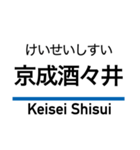 けいせいしすい
京成酒々井
Keisei Shisui